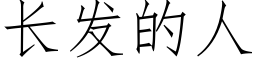 长发的人